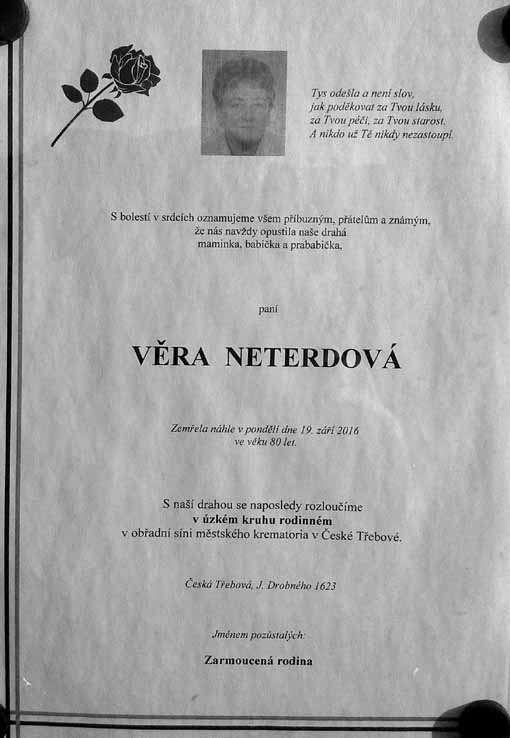 Tys odešla a není slov,
jak poděkovat za Tvou lásku,
za Tvou péči, za Tvou starost.
A nikdo už Tě nikdy nezastoupí.

S bolestí v srdcích oznamujeme všem příbuzným, přátelům a známým,
že nás navždy opustila naše drahá
maminka, babička a prababička,

paní

VĚRA NETERDOVÁ

Zemřela náhle v pondělí dne 19. září 2016
ve věku 80 let.

S naší drahou se naposledy rozloučíme
v úzkém kruhu rodinném
v obřadní síni městského krematoria v České Třebové.

Česká Třebová, J. Drobného 1623

Jménem pozůstalých:

Zarmoucená rodina